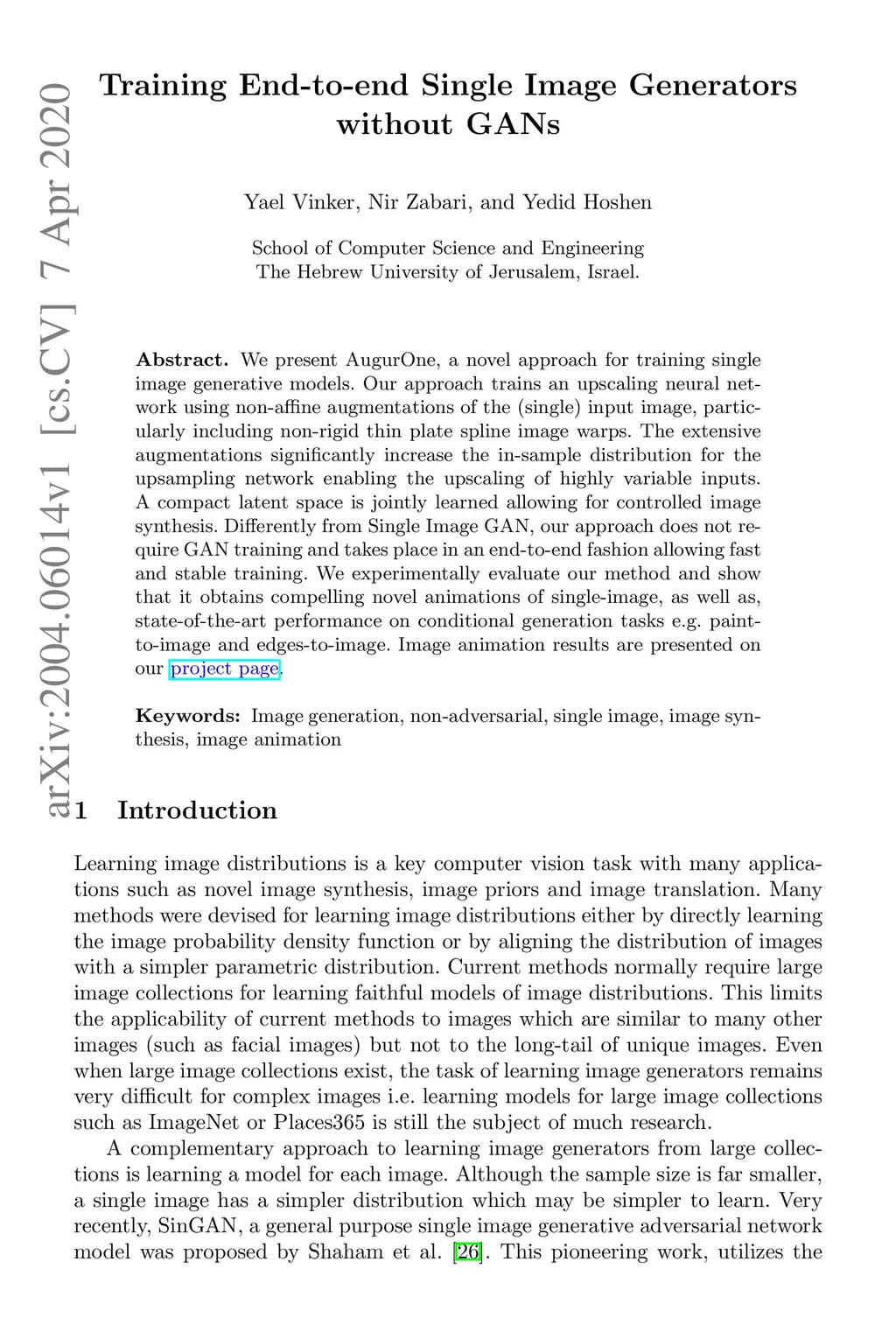 arXiv:2004.06014v1 [cs.CV] 7 Apr 2020

Training End-to-end Single Image Generators without GANs

Yael Vinker, Nir Zabari, and Yedid Hoshen

School of Computer Science and Engineering
The Hebrew University of Jerusalem, Israel.

Abstract. We present AugurOne, a novel approach for training single image generative models. Our approach trains an upscaling neural network using non-affine augmentations of the (single) input image, particularly including non-rigid thin plate spline image warps. The extensive augmentations significantly increase the in-sample distribution for the upsampling network enabling the upscaling of highly variable inputs. A compact latent space is jointly learned allowing for controlled image synthesis. Differently from Single Image GAN, our approach does not require GAN training and takes place in an end-to-end fashion allowing fast and stable training. We experimentally evaluate our method and show that it obtains compelling novel animations of single-image, as well as, state-of-the-art performance on conditional generation tasks e.g. paint-to-image and edges-to-image. Image animation results are presented on our project page.

Keywords: Image generation, non-adversarial, single image, image synthesis, image animation

1 Introduction

Learning image distributions is a key computer vision task with many applications such as novel image synthesis, image priors and image translation. Many methods were devised for learning image distributions either by directly learning the image probability density function or by aligning the distribution of images with a simpler parametric distribution. Current methods normally require large image collections for learning faithful models of image distributions. This limits the applicability of current methods to images which are similar to many other images (such as facial images) but not to the long-tail of unique images. Even when large image collections exist, the task of learning image generators remains very difficult for complex images i.e. learning models for large image collections such as ImageNet or Places365 is still the subject of much research.

A complementary approach to learning image generators from large collections is learning a model for each image. Although the sample size is far smaller, a single image has a simpler distribution which may be simpler to learn. Very recently, SinGAN, a general purpose single image generative adversarial network model was proposed by Shaham et al. [26]. This pioneering work, utilizes the